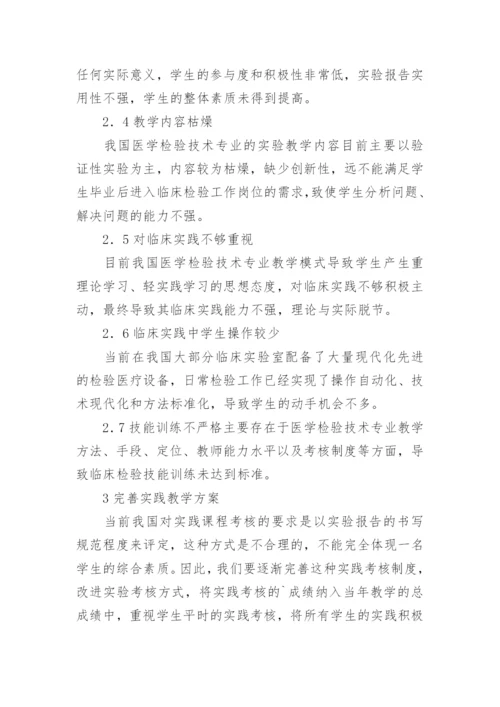 任何实际意义，学生的参与度和积极性非常低，实验报告实用性不强，学生的整体素质未得到提高。

2．4教学内容枯燥

我国医学检验技术专业的实验教学内容目前主要以验证性实验为主，内容较为枯燥，缺少创新性，远不能满足学生毕业后进入临床检验工作岗位的需求，致使学生分析问题、解决问题的能力不强。

2．5对临床实践不够重视

目前我国医学检验技术专业教学模式导致学生产生重理论学习、轻实践学习的思想态度，对临床实践不够积极主动，最终导致其临床实践能力不强，理论与实际脱节。

2．6临床实践中学生操作较少

当前在我国大部分临床实验室配备了大量现代化先进的检验医疗设备，日常检验工作已经实现了操作自动化、技术现代化和方法标准化，导致学生的动手机会不多。

2.7技能训练不严格主要存在于医学检验技术专业教学方法、手段、定位、教师能力水平以及考核制度等方面，导致临床检验技能训练未达到标准。

3完善实践教学方案

当前我国对实践课程考核的要求是以实验报告的书写规范程度来评定，这种方式是不合理的，不能完全体现一名学生的综合素质。因此，我们要逐渐完善这种实践考核制度，改进实验考核方式，将实践考核的`成绩纳入当年教学的总成绩中，重视学生平时的实践考核，将所有学生的实践积极